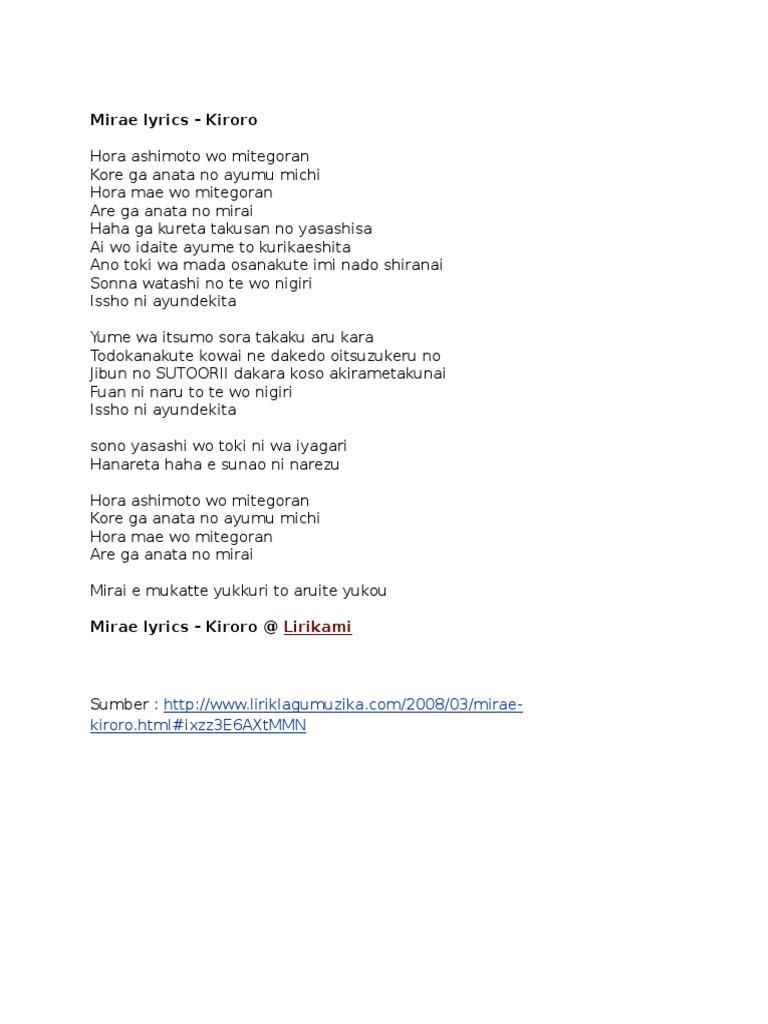 Mirae lyrics - Kiroro

Hora ashimoto wo mitegoran
Kore ga anata no ayumu michi
Hora mae wo mitegoran
Are ga anata no mirai
Haha ga kureta takusan no yasashisa
Ai wo idaite ayume to kurikaeshita
Ano toki wa mada osanakute imi nado shiranai
Sonna watashi no te wo nigiri
Issho ni ayundekita

Yume wa itsumo sora takaku aru kara
Todokanakute kowai ne dakedo oitsuzukeru no
Jibun no SUTOORII dakara koso akirametakunai
Fuan ni naru to te wo nigiri
Issho ni ayundekita

sono yasashi wo toki ni wa iyagari
Hanareta haha e sunao ni narezu

Hora ashimoto wo mitegoran
Kore ga anata no ayumu michi
Hora mae wo mitegoran
Are ga anata no mirai

Mirai e mukatte yukkuri to aruite yukou

Mirae lyrics - Kiroro @ Lirikami

Sumber : http://www.liriklagumuzika.com/2008/03/mirae-kiroro.html#ixzz3E6AXtMMN